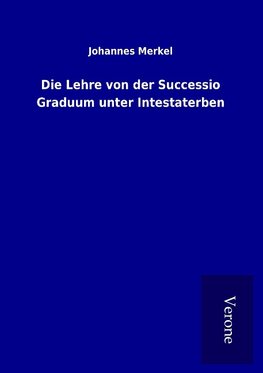 Johannes Merkel

Die Lehre von der Successio Graduum unter Intestaterben

Verone